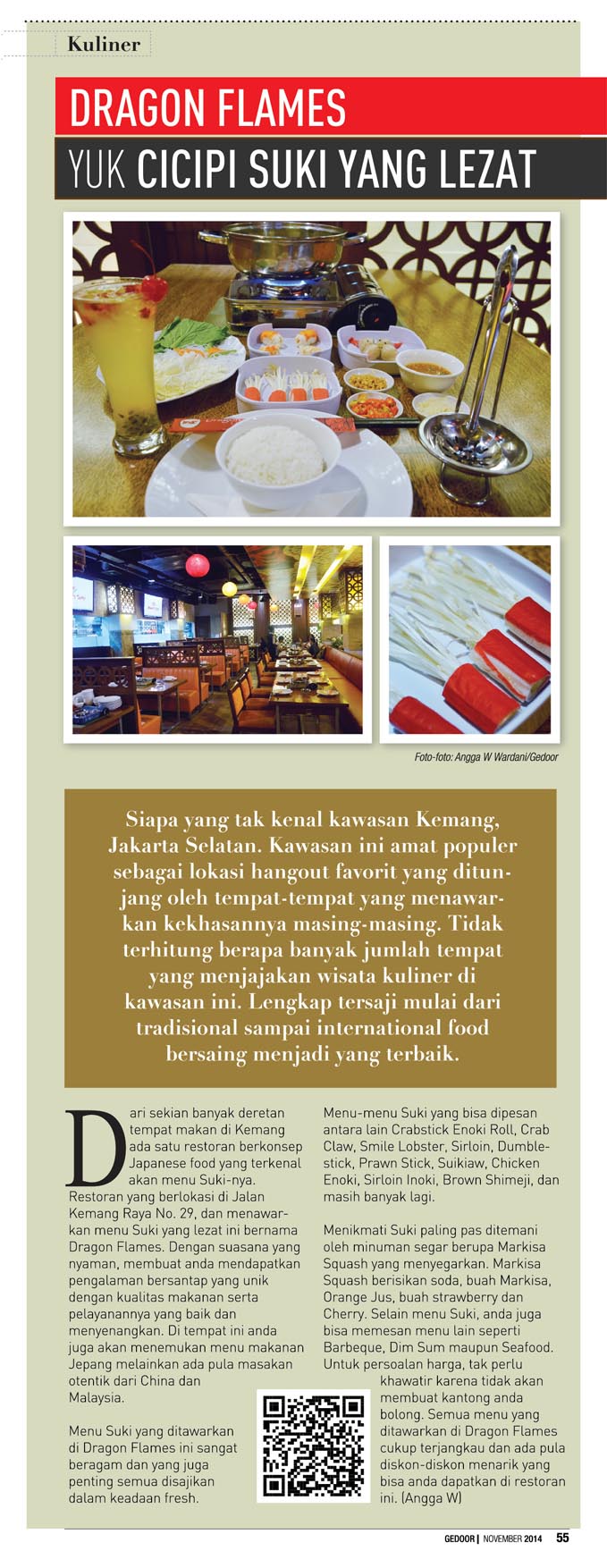 Kuliner

DRAGON FLAMES

YUK CICIPI SUKI YANG LEZAT

Foto-foto: Angga W Wardani/Gedoor

Siapa yang tak kenal kawasan Kemang, Jakarta Selatan. Kawasan ini amat populer sebagai lokasi hangout favorit yang ditunjang oleh tempat-tempat yang menawarkan kekhasannya masing-masing. Tidak terhitung berapa banyak jumlah tempat yang menjajakan wisata kuliner di kawasan ini. Lengkap tersaji mulai dari tradisional sampai international food bersaing menjadi yang terbaik.

Dari sekian banyak deretan tempat makan di Kemang ada satu restoran berkonsep Japanese food yang terkenal akan menu Suki-nya. Restoran yang berlokasi di Jalan Kemang Raya No. 29, dan menawarkan menu Suki yang lezat ini bernama Dragon Flames. Dengan suasana yang nyaman, membuat anda mendapatkan pengalaman bersantap yang unik dengan kualitas makanan serta pelayanannya yang baik dan menyenangkan. Di tempat ini anda juga akan menemukan menu makanan Jepang melainkan ada pula masakan otentik dari China dan Malaysia.

Menu Suki yang ditawarkan di Dragon Flames ini sangat beragam dan yang juga penting semua disajikan dalam keadaan fresh.

Menu-menu Suki yang bisa dipesan antara lain Crabstick Enoki Roll, Crab Claw, Smile Lobster, Sirloin, Dumblestick, Prawn Stick, Suikiaw, Chicken Enoki, Sirloin Inoki, Brown Shimeji, dan masih banyak lagi.

Menikmati Suki paling pas ditemani oleh minuman segar berupa Markisa Squash yang menyegarkan. Markisa Squash berisikan soda, buah Markisa, Orange Jus, buah strawberry dan Cherry. Selain menu Suki, anda juga bisa memesan menu lain seperti Barbeque, Dim Sum maupun Seafood. Untuk persoalan harga, tak perlu khawatir karena tidak akan membuat kantong anda bolong. Semua menu yang ditawarkan di Dragon Flames cukup terjangkau dan ada pula diskon-diskon menarik yang bisa anda dapatkan di restoran ini. (Angga W)

GEDOOR | NOVEMBER 2014 55